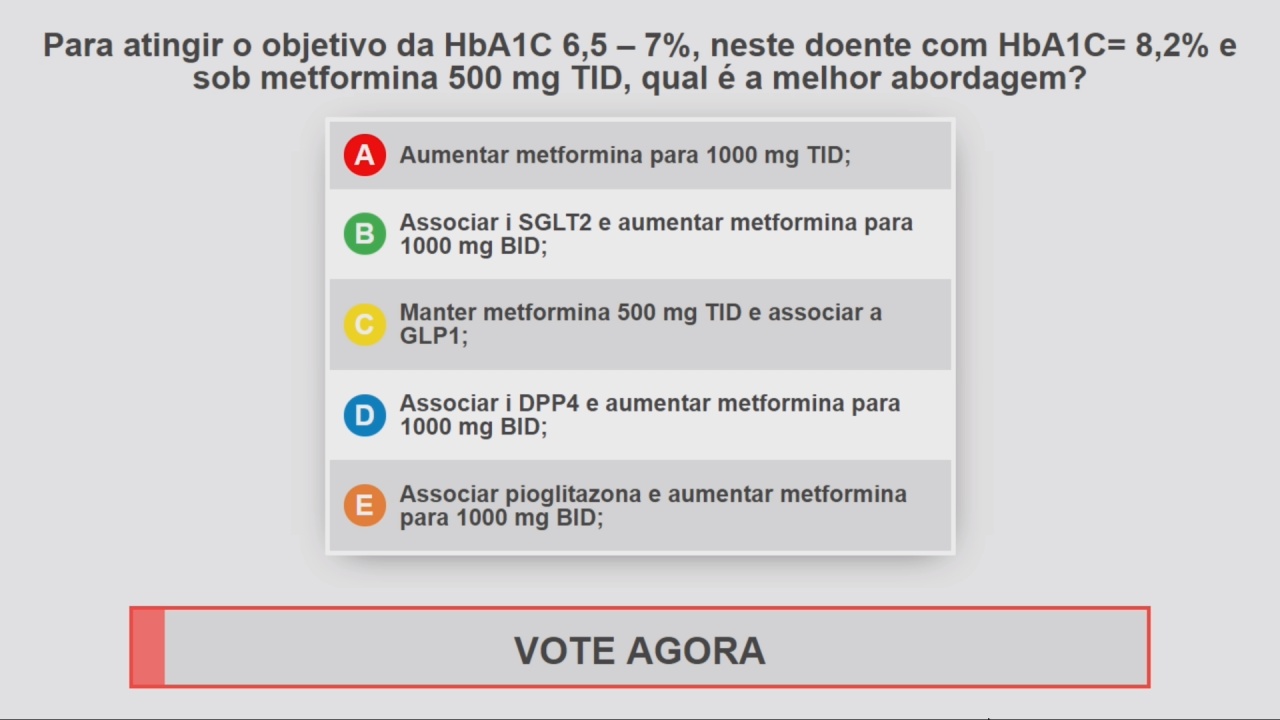 Para atingir o objetivo da HbA1C 6,5 – 7%, neste doente com HbA1C= 8,2% e sob metformina 500 mg TID, qual é a melhor abordagem?

A Aumentar metformina para 1000 mg TID;

B Associar i SGLT2 e aumentar metformina para 1000 mg BID;

C Manter metformina 500 mg TID e associar a GLP1;

D Associar i DPP4 e aumentar metformina para 1000 mg BID;

E Associar pioglitazona e aumentar metformina para 1000 mg BID;

VOTE AGORA